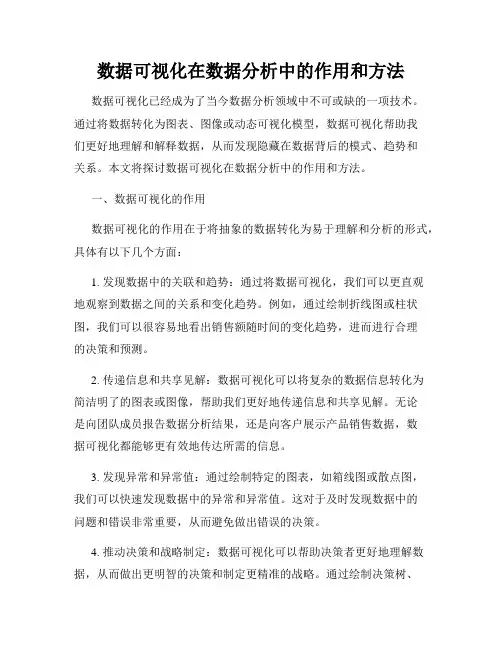 数据可视化在数据分析中的作用和方法

数据可视化已经成为了当今数据分析领域中不可或缺的一项技术。通过将数据转化为图表、图像或动态可视化模型，数据可视化帮助我们更好地理解和解释数据，从而发现隐藏在数据背后的模式、趋势和关系。本文将探讨数据可视化在数据分析中的作用和方法。

一、数据可视化的作用

数据可视化的作用在于将抽象的数据转化为易于理解和分析的形式，具体有以下几个方面：

1. 发现数据中的关联和趋势：通过将数据可视化，我们可以更直观地观察到数据之间的关系和变化趋势。例如，通过绘制折线图或柱状图，我们可以很容易地看出销售额随时间的变化趋势，进而进行合理的决策和预测。

2. 传递信息和共享见解：数据可视化可以将复杂的数据信息转化为简洁明了的图表或图像，帮助我们更好地传递信息和共享见解。无论是向团队成员报告数据分析结果，还是向客户展示产品销售数据，数据可视化都能够更有效地传达所需的信息。

3. 发现异常和异常值：通过绘制特定的图表，如箱线图或散点图，我们可以快速发现数据中的异常和异常值。这对于及时发现数据中的问题和错误非常重要，从而避免做出错误的决策。

4. 推动决策和战略制定：数据可视化可以帮助决策者更好地理解数据，从而做出更明智的决策和制定更精准的战略。通过绘制决策树、